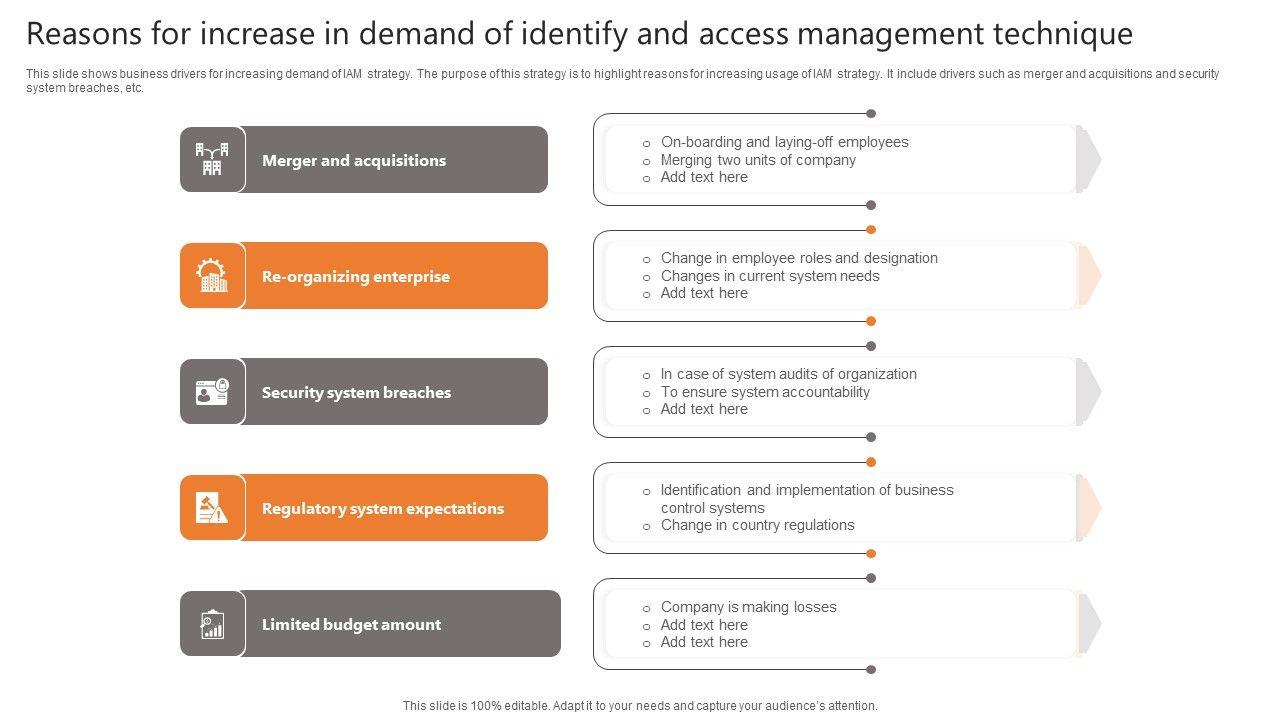 Reasons for increase in demand of identify and access management technique

This slide shows business drivers for increasing demand of IAM strategy. The purpose of this strategy is to highlight reasons for increasing usage of IAM strategy. It include drivers such as merger and acquisitions and security system breaches, etc.

Merger and acquisitions

- On-boarding and laying-off employees
- Merging two units of company
- Add text here

Re-organizing enterprise

- Change in employee roles and designation
- Changes in current system needs
- Add text here

Security system breaches

- In case of system audits of organization
- To ensure system accountability
- Add text here

Regulatory system expectations

- Identification and implementation of business control systems
- Change in country regulations

Limited budget amount

- Company is making losses
- Add text here
- Add text here

This slide is 100% editable. Adapt it to your needs and capture your audience's attention.